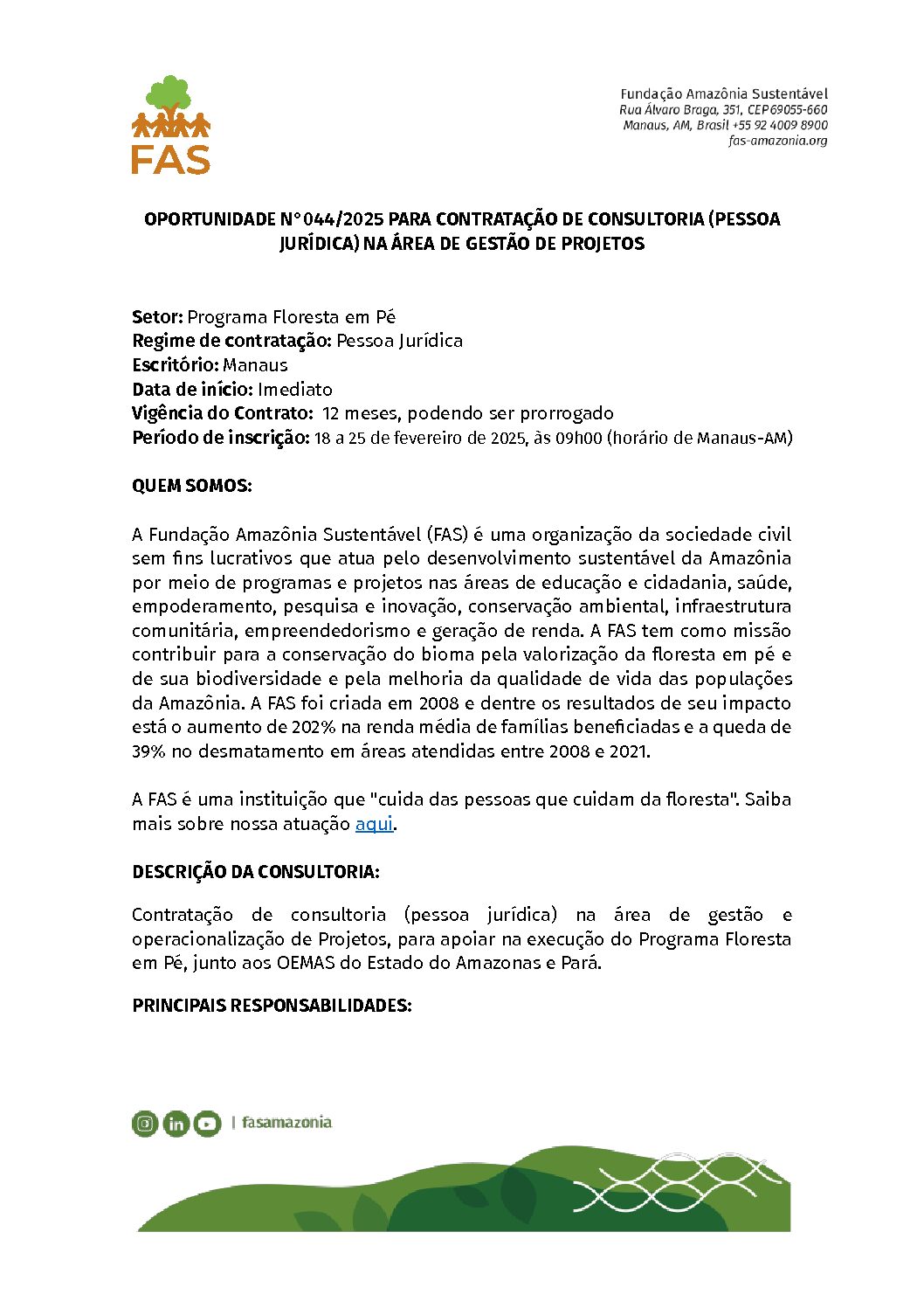 FAS

Fundação Amazônia Sustentável
Rua Álvaro Braga, 351, CEP69055-660
Manaus, AM, Brasil +55 92 4009 8900
fas-amazonia.org

OPORTUNIDADE N° 044/2025 PARA CONTRATAÇÃO DE CONSULTORIA (PESSOA JURÍDICA) NA ÁREA DE GESTÃO DE PROJETOS

Setor: Programa Floresta em Pé
Regime de contratação: Pessoa Jurídica
Escritório: Manaus
Data de início: Imediato
Vigência do Contrato: 12 meses, podendo ser prorrogado
Período de inscrição: 18 a 25 de fevereiro de 2025, às 09h00 (horário de Manaus-AM)

QUEM SOMOS:

A Fundação Amazônia Sustentável (FAS) é uma organização da sociedade civil sem fins lucrativos que atua pelo desenvolvimento sustentável da Amazônia por meio de programas e projetos nas áreas de educação e cidadania, saúde, empoderamento, pesquisa e inovação, conservação ambiental, infraestrutura comunitária, empreendedorismo e geração de renda. A FAS tem como missão contribuir para a conservação do bioma pela valorização da floresta em pé e de sua biodiversidade e pela melhoria da qualidade de vida das populações da Amazônia. A FAS foi criada em 2008 e dentre os resultados de seu impacto está o aumento de 202% na renda média de famílias beneficiadas e a queda de 39% no desmatamento em áreas atendidas entre 2008 e 2021.

A FAS é uma instituição que "cuida das pessoas que cuidam da floresta". Saiba mais sobre nossa atuação aqui.

DESCRIÇÃO DA CONSULTORIA:

Contratação de consultoria (pessoa jurídica) na área de gestão e operacionalização de Projetos, para apoiar na execução do Programa Floresta em Pé, junto aos OEMAS do Estado do Amazonas e Pará.

PRINCIPAIS RESPONSABILIDADES:

| fasamazonia